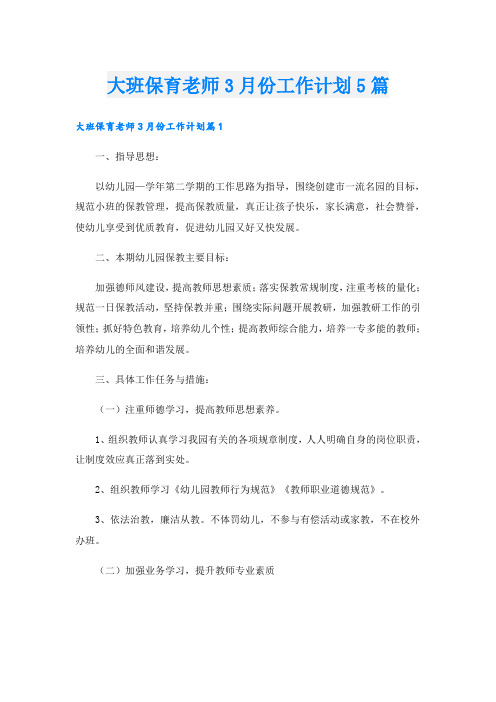 大班保育老师3月份工作计划5篇

大班保育老师3月份工作计划篇1

一、指导思想：

以幼儿园—学年第二学期的工作思路为指导，围绕创建市一流名园的目标，规范小班的保教管理，提高保教质量，真正让孩子快乐，家长满意，社会赞誉，使幼儿享受到优质教育，促进幼儿园又好又快发展。

二、本期幼儿园保教主要目标：

加强德师风建设，提高教师思想素质；落实保教常规制度，注重考核的量化；规范一日保教活动，坚持保教并重；围绕实际问题开展教研，加强教研工作的引领性；抓好特色教育，培养幼儿个性；提高教师综合能力，培养一专多能的教师；培养幼儿的全面和谐发展。

三、具体工作任务与措施：

（一）注重师德学习，提高教师思想素养。

1、组织教师认真学习我园有关的各项规章制度，人人明确自身的岗位职责，让制度效应真正落到实处。

2、组织教师学习《幼儿园教师行为规范》《教师职业道德规范》。

3、依法治教，廉洁从教。不体罚幼儿，不参与有偿活动或家教，不在校外办班。

（二）加强业务学习，提升教师专业素质